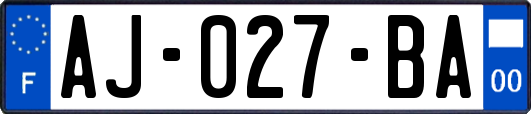 F
AJ-027-BA
00